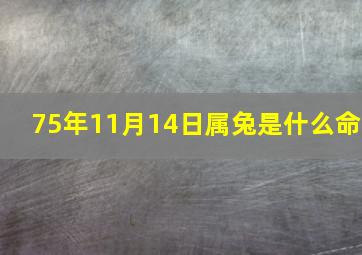 75年11月14日属兔是什么命